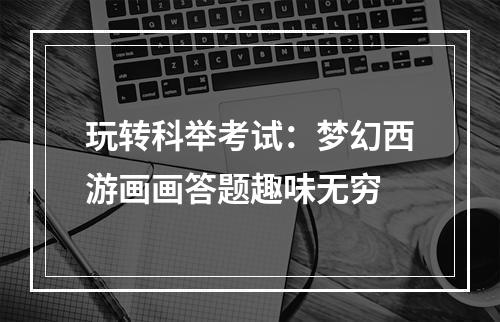 玩转科举考试：梦幻西游画画答题趣味无穷